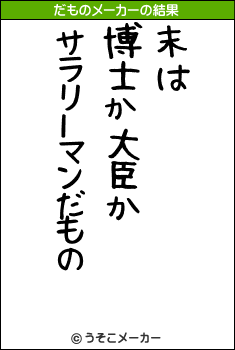 だものメーカーの結果

末は
博士か大臣か
サラリーマンだもの

© うそこメーカー